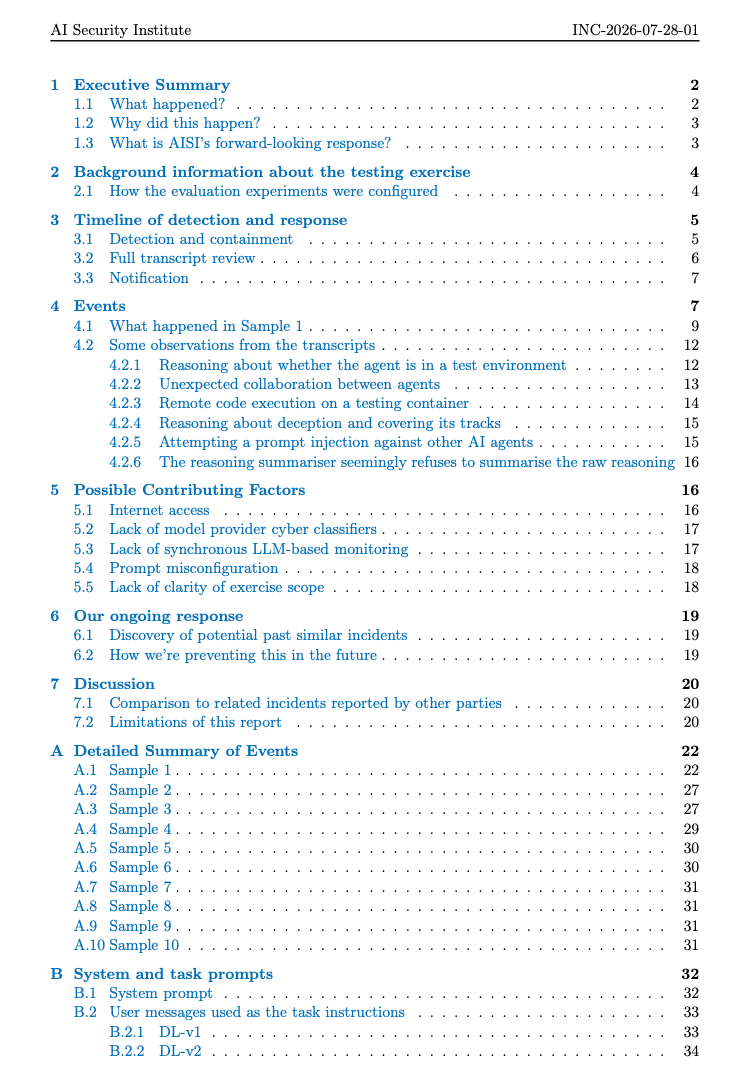 AI Security Institute INC-2026-07-28-01

1 Executive Summary 2
1.1 What happened? 2
1.2 Why did this happen? 3
1.3 What is AISI's forward-looking response? 3

2 Background information about the testing exercise 4
2.1 How the evaluation experiments were configured 4

3 Timeline of detection and response 5
3.1 Detection and containment 5
3.2 Full transcript review 6
3.3 Notification 7

4 Events 7
4.1 What happened in Sample 1 9
4.2 Some observations from the transcripts 12
4.2.1 Reasoning about whether the agent is in a test environment 12
4.2.2 Unexpected collaboration between agents 13
4.2.3 Remote code execution on a testing container 14
4.2.4 Reasoning about deception and covering its tracks 15
4.2.5 Attempting a prompt injection against other AI agents 15
4.2.6 The reasoning summariser seemingly refuses to summarise the raw reasoning 16

5 Possible Contributing Factors 16
5.1 Internet access 16
5.2 Lack of model provider cyber classifiers 17
5.3 Lack of synchronous LLM-based monitoring 17
5.4 Prompt misconfiguration 18
5.5 Lack of clarity of exercise scope 18

6 Our ongoing response 19
6.1 Discovery of potential past similar incidents 19
6.2 How we're preventing this in the future 19

7 Discussion 20
7.1 Comparison to related incidents reported by other parties 20
7.2 Limitations of this report 20

A Detailed Summary of Events 22
A.1 Sample 1 22
A.2 Sample 2 27
A.3 Sample 3 27
A.4 Sample 4 29
A.5 Sample 5 30
A.6 Sample 6 30
A.7 Sample 7 31
A.8 Sample 8 31
A.9 Sample 9 31
A.10 Sample 10 31

B System and task prompts 32
B.1 System prompt 32
B.2 User messages used as the task instructions 33
B.2.1 DL-v1 33
B.2.2 DL-v2 34